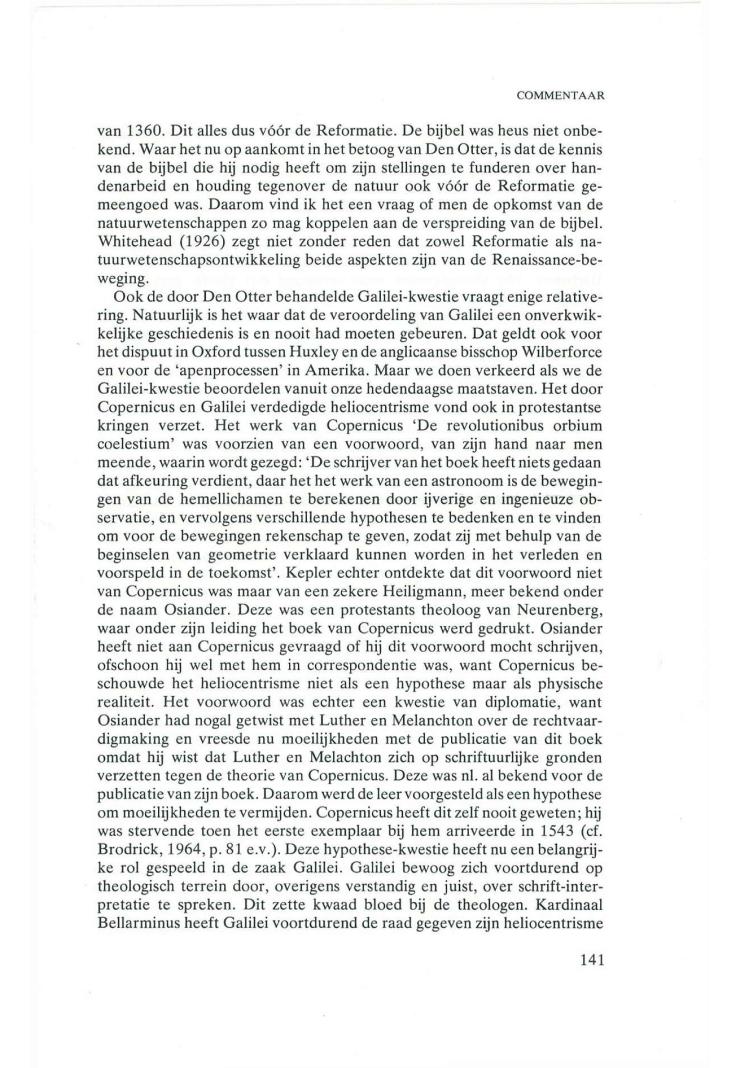 COMMENTAAR

van 1360. Dit alles dus vóór de Reformatie. De bijbel was heus niet onbekend. Waar het nu op aankomt in het betoog van Den Otter, is dat de kennis van de bijbel die hij nodig heeft om zijn stellingen te funderen over handenarbeid en houding tegenover de natuur ook vóór de Reformatie gemeengoed was. Daarom vind ik het een vraag of men de opkomst van de natuurwetenschappen zo mag koppelen aan de verspreiding van de bijbel. Whitehead (1926) zegt niet zonder reden dat zowel Reformatie als natuurwetenschapsontwikkeling beide aspekten zijn van de Renaissance-beweging.

Ook de door Den Otter behandelde Galilei-kwestie vraagt enige relativering. Natuurlijk is het waar dat de veroordeling van Galilei een onverkwikkelijke geschiedenis is en nooit had moeten gebeuren. Dat geldt ook voor het dispuut in Oxford tussen Huxley en de anglicaanse bisschop Wilberforce en voor de 'apenprocessen' in Amerika. Maar we doen verkeerd als we de Galilei-kwestie beoordelen vanuit onze hedendaagse maatstaven. Het door Copernicus en Galilei verdedigde heliocentrisme vond ook in protestantse kringen verzet. Het werk van Copernicus 'De revolutionibus orbium coelestium' was voorzien van een voorwoord, van zijn hand naar men meende, waarin wordt gezegd: 'De schrijver van het boek heeft niets gedaan dat afkeuring verdient, daar het het werk van een astronoom is de bewegingen van de hemellichamen te berekenen door ijverige en ingenieuze observatie, en vervolgens verschillende hypothesen te bedenken en te vinden om voor de bewegingen rekenschap te geven, zodat zij met behulp van de beginselen van geometrie verklaard kunnen worden in het verleden en voorspeld in de toekomst'. Kepler echter ontdekte dat dit voorwoord niet van Copernicus was maar van een zekere Heiligmann, meer bekend onder de naam Osiander. Deze was een protestants theoloog van Neurenberg, waar onder zijn leiding het boek van Copernicus werd gedrukt. Osiander heeft niet aan Copernicus gevraagd of hij dit voorwoord mocht schrijven, ofschoon hij wel met hem in correspondentie was, want Copernicus beschouwde het heliocentrisme niet als een hypothese maar als physische realiteit. Het voorwoord was echter een kwestie van diplomatie, want Osiander had nogal getwist met Luther en Melanchton over de rechtvaardigmaking en vreesde nu moeilijkheden met de publicatie van dit boek omdat hij wist dat Luther en Melachton zich op schriftuurlijke gronden verzetten tegen de theorie van Copernicus. Deze was nl. al bekend voor de publicatie van zijn boek. Daarom werd de leer voorgesteld als een hypothese om moeilijkheden te vermijden. Copernicus heeft dit zelf nooit geweten; hij was stervende toen het eerste exemplaar bij hem arriveerde in 1543 (cf. Brodrick, 1964, p. 81 e.v.). Deze hypothese-kwestie heeft nu een belangrijke rol gespeeld in de zaak Galilei. Galilei bewoog zich voortdurend op theologisch terrein door, overigens verstandig en juist, over schrift-interpretatie te spreken. Dit zette kwaad bloed bij de theologen. Kardinaal Bellarminus heeft Galilei voortdurend de raad gegeven zijn heliocentrisme

141